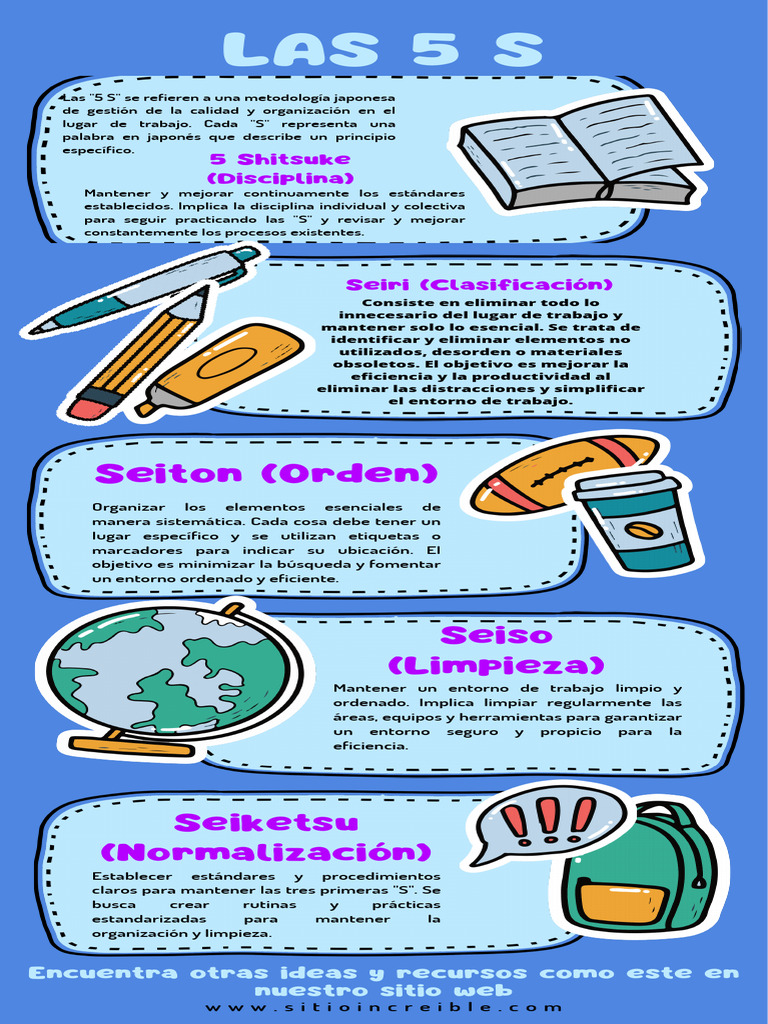 LAS 5 S

Las "5 S" se refieren a una metodología japonesa de gestión de la calidad y organización en el lugar de trabajo. Cada "S" representa una palabra en japonés que describe un principio específico.

5 Shitsuke
(Disciplina)

Mantener y mejorar continuamente los estándares establecidos. Implica la disciplina individual y colectiva para seguir practicando las "S" y revisar y mejorar constantemente los procesos existentes.

Seiri (Clasificación)

Consiste en eliminar todo lo innecesario del lugar de trabajo y mantener solo lo esencial. Se trata de identificar y eliminar elementos no utilizados, desorden o materiales obsoletos. El objetivo es mejorar la eficiencia y la productividad al eliminar las distracciones y simplificar el entorno de trabajo.

Seiton (Orden)

Organizar los elementos esenciales de manera sistemática. Cada cosa debe tener un lugar específico y se utilizan etiquetas o marcadores para indicar su ubicación. El objetivo es minimizar la búsqueda y fomentar un entorno ordenado y eficiente.

Seiso
(Limpieza)

Mantener un entorno de trabajo limpio y ordenado. Implica limpiar regularmente las áreas, equipos y herramientas para garantizar un entorno seguro y propicio para la eficiencia.

Seiketsu
(Normalización)

Establecer estándares y procedimientos claros para mantener las tres primeras "S". Se busca crear rutinas y prácticas estandarizadas para mantener la organización y limpieza.

Encuentra otras ideas y recursos como este en nuestro sitio web
www.sitioincreible.com